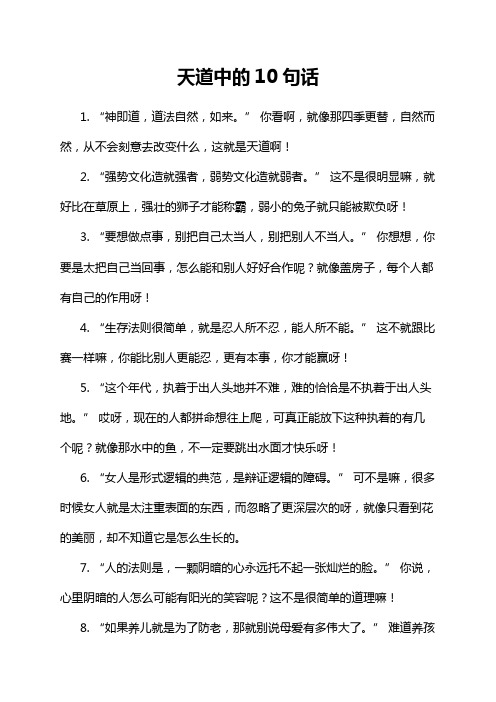 天道中的10句话

1. “神即道，道法自然，如来。” 你看啊，就像那四季更替，自然而然，从不会刻意去改变什么，这就是天道啊！

2. “强势文化造就强者，弱势文化造就弱者。” 这不是很明显嘛，就好比在草原上，强壮的狮子才能称霸，弱小的兔子就只能被欺负呀！

3. “要想做点事，别把自己太当人，别把别人不当人。” 你想想，你要是太把自己当回事，怎么能和别人好好合作呢？就像盖房子，每个人都有自己的作用呀！

4. “生存法则很简单，就是忍人所不忍，能人所不能。” 这不就跟比赛一样嘛，你能比别人更能忍，更有本事，你才能赢呀！

5. “这个年代，执着于出人头地并不难，难的恰恰是不执着于出人头地。” 哎呀，现在的人都拼命想往上爬，可真正能放下这种执着的有几个呢？就像那水中的鱼，不一定要跳出水面才快乐呀！

6. “女人是形式逻辑的典范，是辩证逻辑的障碍。” 可不是嘛，很多时候女人就是太注重表面的东西，而忽略了更深层次的呀，就像只看到花的美丽，却不知道它是怎么生长的。

7. “人的法则是，一颗阴暗的心永远托不起一张灿烂的脸。” 你说，心里阴暗的人怎么可能有阳光的笑容呢？这不是很简单的道理嘛！

8. “如果养儿就是为了防老，那就别说母爱有多伟大了。” 难道养孩